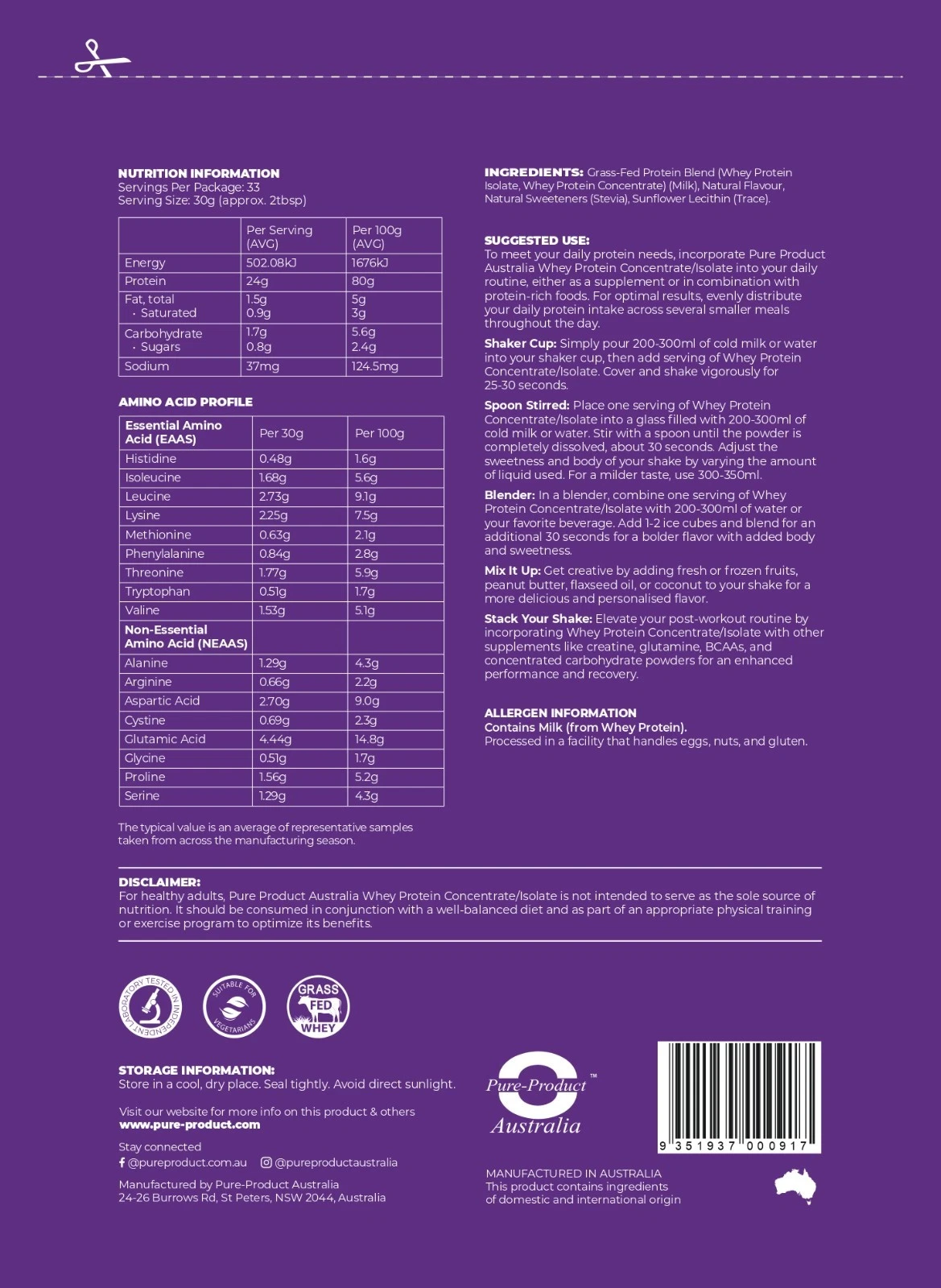 NUTRITION INFORMATION
Servings Per Package: 33
Serving Size: 30g (approx. 2tbsp)

| | Per Serving (AVG) | Per 100g (AVG) |
|---|---|---|
| Energy | 502.08kJ | 1676kJ |
| Protein | 24g | 80g |
| Fat, total · Saturated | 1.5g 0.9g | 5g 3g |
| Carbohydrate · Sugars | 1.7g 0.8g | 5.6g 2.4g |
| Sodium | 37mg | 124.5mg |

AMINO ACID PROFILE

| Essential Amino Acid (EAAS) | Per 30g | Per 100g |
|---|---|---|
| Histidine | 0.48g | 1.6g |
| Isoleucine | 1.68g | 5.6g |
| Leucine | 2.73g | 9.1g |
| Lysine | 2.25g | 7.5g |
| Methionine | 0.63g | 2.1g |
| Phenylalanine | 0.84g | 2.8g |
| Threonine | 1.77g | 5.9g |
| Tryptophan | 0.51g | 1.7g |
| Valine | 1.53g | 5.1g |
| Non-Essential Amino Acid (NEAAS) | | |
| Alanine | 1.29g | 4.3g |
| Arginine | 0.66g | 2.2g |
| Aspartic Acid | 2.70g | 9.0g |
| Cystine | 0.69g | 2.3g |
| Glutamic Acid | 4.44g | 14.8g |
| Glycine | 0.51g | 1.7g |
| Proline | 1.56g | 5.2g |
| Serine | 1.29g | 4.3g |

The typical value is an average of representative samples taken from across the manufacturing season.

INGREDIENTS: Grass-Fed Protein Blend (Whey Protein Isolate, Whey Protein Concentrate) (Milk), Natural Flavour, Natural Sweeteners (Stevia), Sunflower Lecithin (Trace).

SUGGESTED USE:
To meet your daily protein needs, incorporate Pure Product Australia Whey Protein Concentrate/Isolate into your daily routine, either as a supplement or in combination with protein-rich foods. For optimal results, evenly distribute your daily protein intake across several smaller meals throughout the day.

Shaker Cup: Simply pour 200-300ml of cold milk or water into your shaker cup, then add serving of Whey Protein Concentrate/Isolate. Cover and shake vigorously for 25-30 seconds.

Spoon Stirred: Place one serving of Whey Protein Concentrate/Isolate into a glass filled with 200-300ml of cold milk or water. Stir with a spoon until the powder is completely dissolved, about 30 seconds. Adjust the sweetness and body of your shake by varying the amount of liquid used. For a milder taste, use 300-350ml.

Blender: In a blender, combine one serving of Whey Protein Concentrate/Isolate with 200-300ml of water or your favorite beverage. Add 1-2 ice cubes and blend for an additional 30 seconds for a bolder flavor with added body and sweetness.

Mix It Up: Get creative by adding fresh or frozen fruits, peanut butter, flaxseed oil, or coconut to your shake for a more delicious and personalised flavor.

Stack Your Shake: Elevate your post-workout routine by incorporating Whey Protein Concentrate/Isolate with other supplements like creatine, glutamine, BCAAs, and concentrated carbohydrate powders for an enhanced performance and recovery.

ALLERGEN INFORMATION
Contains Milk (from Whey Protein).
Processed in a facility that handles eggs, nuts, and gluten.

DISCLAIMER:
For healthy adults, Pure Product Australia Whey Protein Concentrate/Isolate is not intended to serve as the sole source of nutrition. It should be consumed in conjunction with a well-balanced diet and as part of an appropriate physical training or exercise program to optimize its benefits.

LABORATORY TESTED IN INDEPENDENT
SUITABLE FOR VEGETARIANS
GRASS FED WHEY

STORAGE INFORMATION:
Store in a cool, dry place. Seal tightly. Avoid direct sunlight.

Visit our website for more info on this product & others
www.pure-product.com

Stay connected
@pureproduct.com.au @pureproductaustralia

Manufactured by Pure-Product Australia
24-26 Burrows Rd, St Peters, NSW 2044, Australia

Pure-Product™ Australia

9 351937 000917

MANUFACTURED IN AUSTRALIA
This product contains ingredients of domestic and international origin